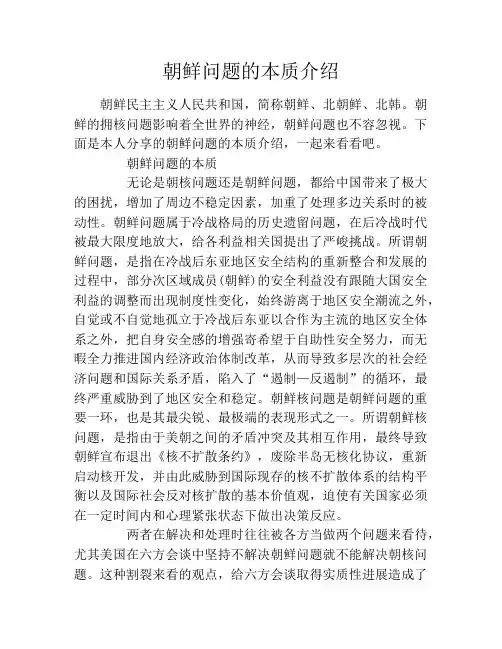 朝鲜问题的本质介绍

朝鲜民主主义人民共和国，简称朝鲜、北朝鲜、北韩。朝鲜的拥核问题影响着全世界的神经，朝鲜问题也不容忽视。下面是本人分享的朝鲜问题的本质介绍，一起来看看吧。

朝鲜问题的本质

无论是朝核问题还是朝鲜问题，都给中国带来了极大的困扰，增加了周边不稳定因素，加重了处理多边关系时的被动性。朝鲜问题属于冷战格局的历史遗留问题，在后冷战时代被最大限度地放大，给各利益相关国提出了严峻挑战。所谓朝鲜问题，是指在冷战后东亚地区安全结构的重新整合和发展的过程中，部分次区域成员（朝鲜）的安全利益没有跟随大国安全利益的调整而出现制度性变化，始终游离于地区安全潮流之外，自觉或不自觉地孤立于冷战后东亚以合作为主流的地区安全体系之外，把自身安全感的增强寄希望于自助性安全努力，而无暇全力推进国内经济政治体制改革，从而导致多层次的社会经济问题和国际关系矛盾，陷入了“遏制—反遏制”的循环，最终严重威胁到了地区安全和稳定。朝鲜核问题是朝鲜问题的重要一环，也是其最尖锐、最极端的表现形式之一。所谓朝鲜核问题，是指由于美朝之间的矛盾冲突及其相互作用，最终导致朝鲜宣布退出《核不扩散条约》，废除半岛无核化协议，重新启动核开发，并由此威胁到国际现存的核不扩散体系的结构平衡以及国际社会反对核扩散的基本价值观，迫使有关国家必须在一定时间内和心理紧张状态下做出决策反应。

两者在解决和处理时往往被各方当做两个问题来看待，尤其美国在六方会谈中坚持不解决朝鲜问题就不能解决朝核问题。这种割裂来看的观点，给六方会谈取得实质性进展造成了